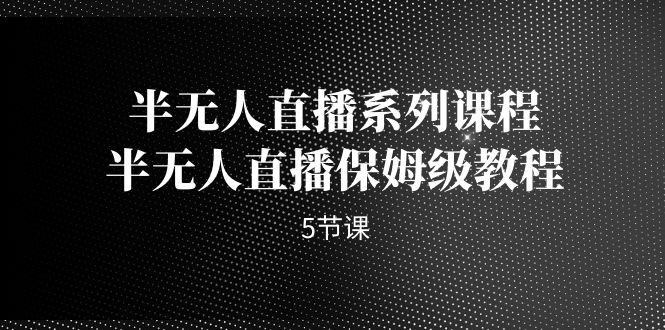 半无人直播系列课程
半无人直播保姆级教程

5节课